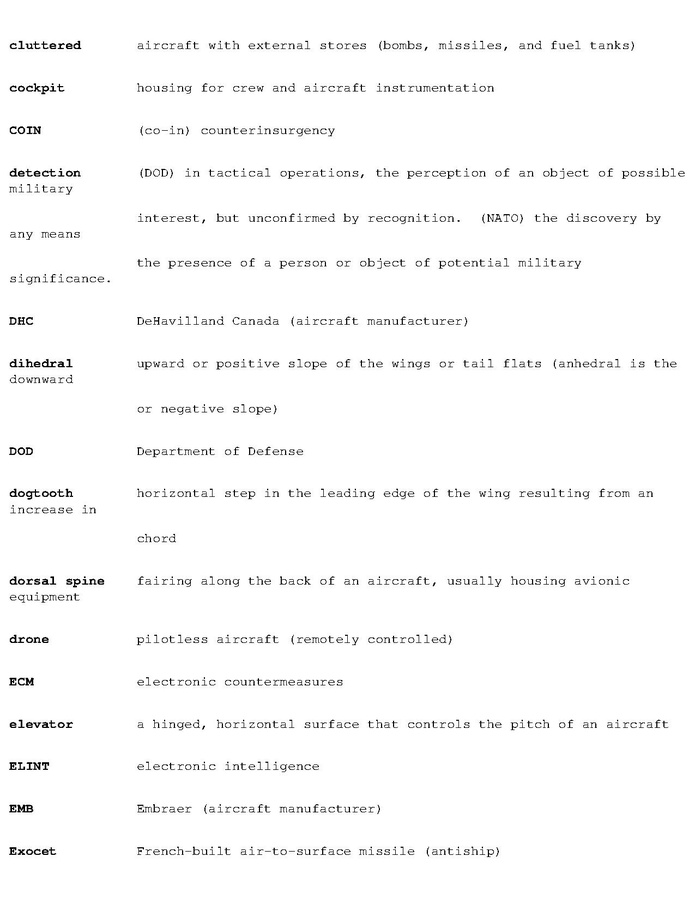 **cluttered** aircraft with external stores (bombs, missiles, and fuel tanks)

**cockpit** housing for crew and aircraft instrumentation

**COIN** (co-in) counterinsurgency

**detection** (DOD) in tactical operations, the perception of an object of possible military

interest, but unconfirmed by recognition. (NATO) the discovery by any means

the presence of a person or object of potential military significance.

**DHC** DeHavilland Canada (aircraft manufacturer)

**dihedral** upward or positive slope of the wings or tail flats (anhedral is the downward

or negative slope)

**DOD** Department of Defense

**dogtooth** horizontal step in the leading edge of the wing resulting from an increase in

chord

**dorsal spine** fairing along the back of an aircraft, usually housing avionic equipment

**drone** pilotless aircraft (remotely controlled)

**ECM** electronic countermeasures

**elevator** a hinged, horizontal surface that controls the pitch of an aircraft

**ELINT** electronic intelligence

**EMB** Embraer (aircraft manufacturer)

**Exocet** French-built air-to-surface missile (antiship)